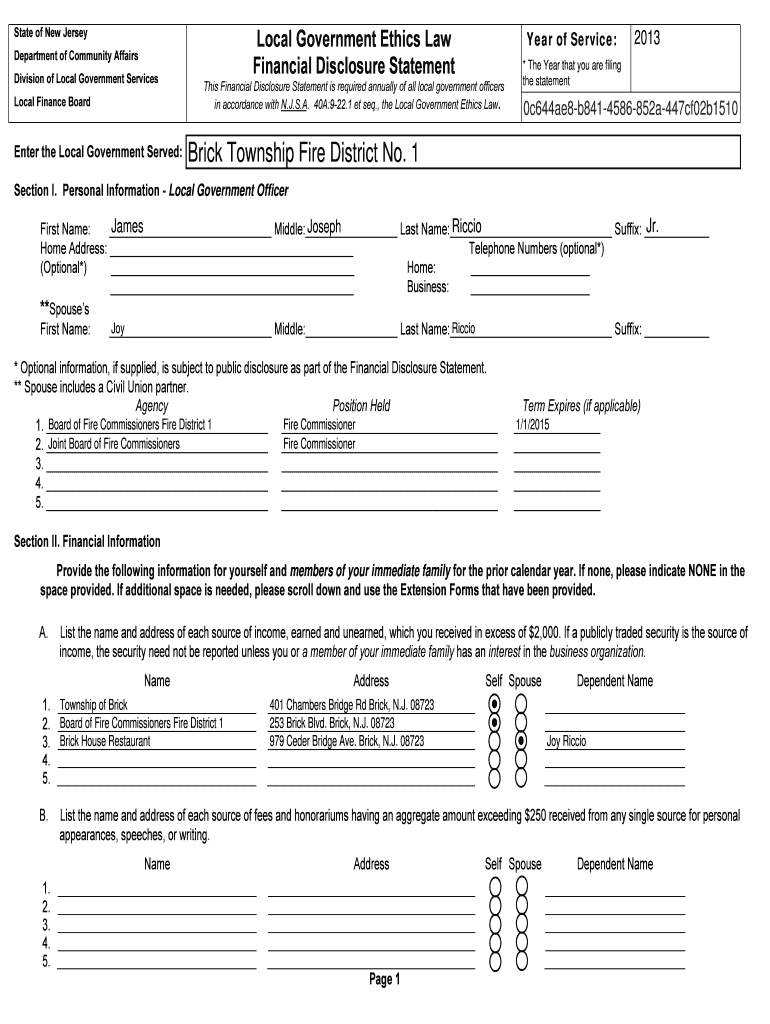 State of New Jersey
Department of Community Affairs
Division of Local Government Services
Local Finance Board

Local Government Ethics Law
Financial Disclosure Statement
This Financial Disclosure Statement is required annually of all local government officers in accordance with N.J.S.A. 40A:9-22.1 et seq., the Local Government Ethics Law.

Year of Service: 2013
* The Year that you are filing the statement
0c644ae8-b841-4586-852a-447cf02b1510

Enter the Local Government Served: Brick Township Fire District No. 1

Section I. Personal Information - Local Government Officer

First Name: James Middle: Joseph Last Name: Riccio Suffix: Jr.
Home Address: (Optional*)
Telephone Numbers (optional*)
Home:
Business:
**Spouse's First Name: Joy Middle: Last Name: Riccio Suffix:

* Optional information, if supplied, is subject to public disclosure as part of the Financial Disclosure Statement.
** Spouse includes a Civil Union partner.

| | Agency | Position Held | Term Expires (if applicable) |
|---|---|---|---|
| 1. | Board of Fire Commissioners Fire District 1 | Fire Commissioner | 1/1/2015 |
| 2. | Joint Board of Fire Commissioners | Fire Commissioner | |
| 3. | | | |
| 4. | | | |
| 5. | | | |

Section II. Financial Information

Provide the following information for yourself and members of your immediate family for the prior calendar year. If none, please indicate NONE in the space provided. If additional space is needed, please scroll down and use the Extension Forms that have been provided.

A. List the name and address of each source of income, earned and unearned, which you received in excess of $2,000. If a publicly traded security is the source of income, the security need not be reported unless you or a member of your immediate family has an interest in the business organization.

| | Name | Address | Self | Spouse | Dependent Name |
|---|---|---|---|---|---|
| 1. | Township of Brick | 401 Chambers Bridge Rd Brick, N.J. 08723 | | | |
| 2. | Board of Fire Commissioners Fire District 1 | 253 Brick Blvd. Brick, N.J. 08723 | | | |
| 3. | Brick House Restaurant | 979 Ceder Bridge Ave. Brick, N.J. 08723 | | | Joy Riccio |
| 4. | | | | | |
| 5. | | | | | |

B. List the name and address of each source of fees and honorariums having an aggregate amount exceeding $250 received from any single source for personal appearances, speeches, or writing.

| | Name | Address | Self | Spouse | Dependent Name |
|---|---|---|---|---|---|
| 1. | | | | | |
| 2. | | | | | |
| 3. | | | | | |
| 4. | | | | | |
| 5. | | | | | |

Page 1